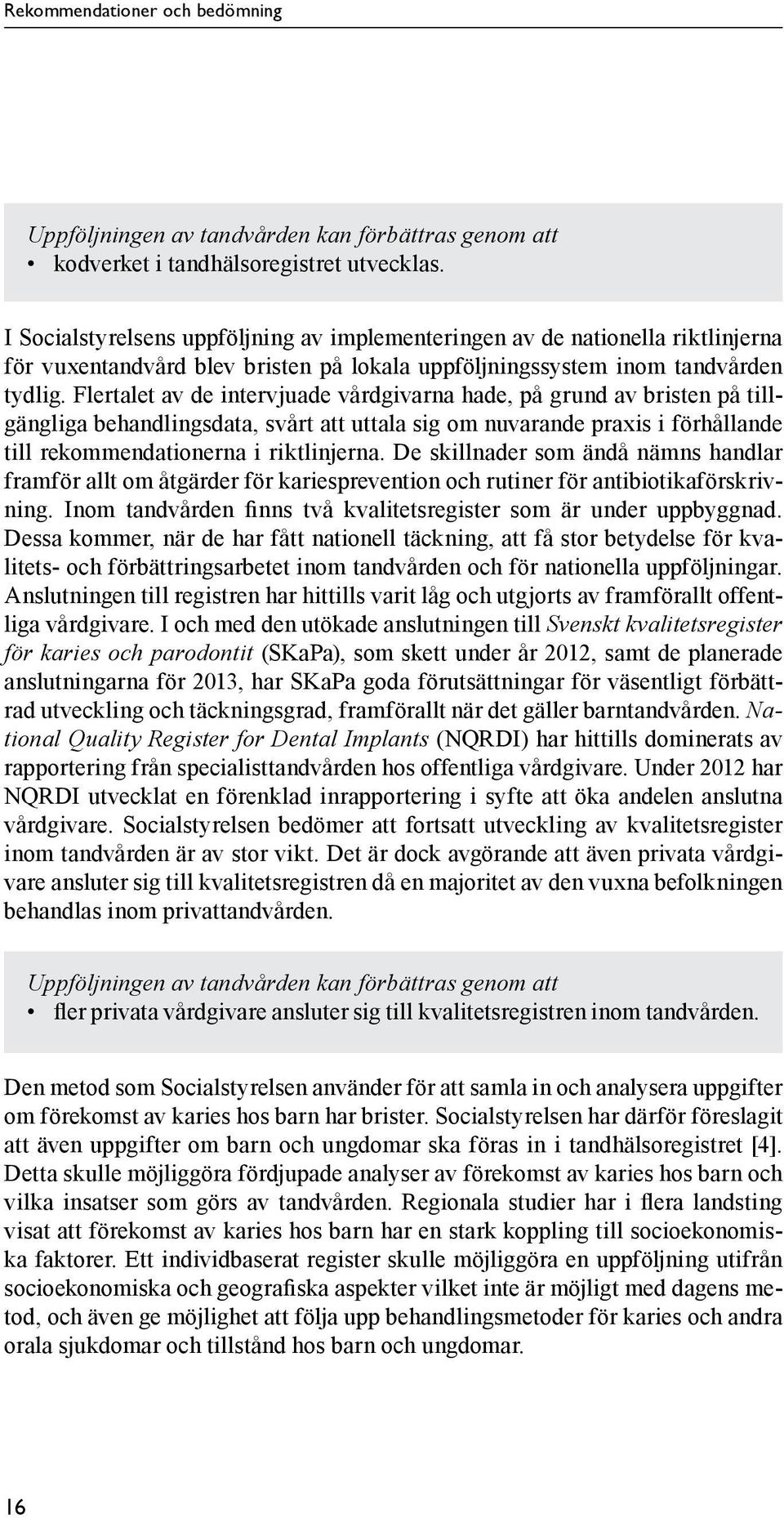 Rekommendationer och bedömning

Uppföljningen av tandvården kan förbättras genom att
• kodverket i tandhälsoregistret utvecklas.

I Socialstyrelsens uppföljning av implementeringen av de nationella riktlinjerna för vuxentandvård blev bristen på lokala uppföljningssystem inom tandvården tydlig. Flertalet av de intervjuade vårdgivarna hade, på grund av bristen på tillgängliga behandlingsdata, svårt att uttala sig om nuvarande praxis i förhållande till rekommendationerna i riktlinjerna. De skillnader som ändå nämns handlar framför allt om åtgärder för kariesprevention och rutiner för antibiotikaförskrivning. Inom tandvården finns två kvalitetsregister som är under uppbyggnad. Dessa kommer, när de har fått nationell täckning, att få stor betydelse för kvalitets- och förbättringsarbetet inom tandvården och för nationella uppföljningar. Anslutningen till registren har hittills varit låg och utgjorts av framförallt offentliga vårdgivare. I och med den utökade anslutningen till Svenskt kvalitetsregister för karies och parodontit (SKaPa), som skett under år 2012, samt de planerade anslutningarna för 2013, har SKaPa goda förutsättningar för väsentligt förbättrad utveckling och täckningsgrad, framförallt när det gäller barntandvården. National Quality Register for Dental Implants (NQRDI) har hittills dominerats av rapportering från specialisttandvården hos offentliga vårdgivare. Under 2012 har NQRDI utvecklat en förenklad inrapportering i syfte att öka andelen anslutna vårdgivare. Socialstyrelsen bedömer att fortsatt utveckling av kvalitetsregister inom tandvården är av stor vikt. Det är dock avgörande att även privata vårdgivare ansluter sig till kvalitetsregistren då en majoritet av den vuxna befolkningen behandlas inom privattandvården.

Uppföljningen av tandvården kan förbättras genom att
• fler privata vårdgivare ansluter sig till kvalitetsregistren inom tandvården.

Den metod som Socialstyrelsen använder för att samla in och analysera uppgifter om förekomst av karies hos barn har brister. Socialstyrelsen har därför föreslagit att även uppgifter om barn och ungdomar ska föras in i tandhälsoregistret [4]. Detta skulle möjliggöra fördjupade analyser av förekomst av karies hos barn och vilka insatser som görs av tandvården. Regionala studier har i flera landsting visat att förekomst av karies hos barn har en stark koppling till socioekonomiska faktorer. Ett individbaserat register skulle möjliggöra en uppföljning utifrån socioekonomiska och geografiska aspekter vilket inte är möjligt med dagens metod, och även ge möjlighet att följa upp behandlingsmetoder för karies och andra orala sjukdomar och tillstånd hos barn och ungdomar.

16